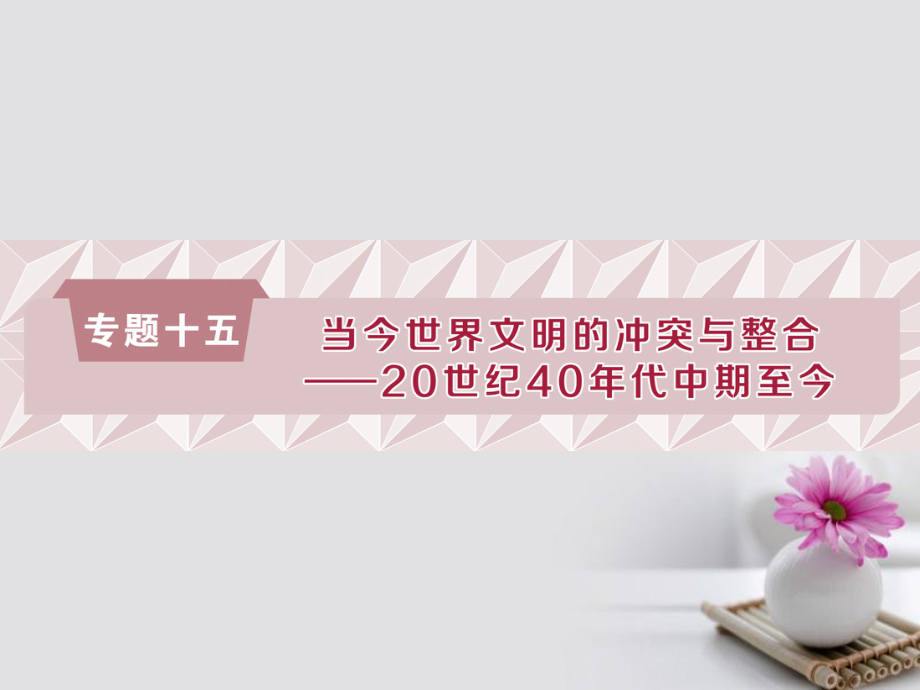 专题十五

当今世界文明的冲突与整合
——20世纪40年代中期至今